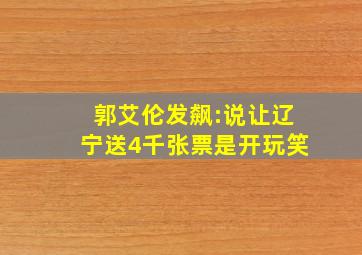 郭艾伦发飙:说让辽宁送4千张票是开玩笑